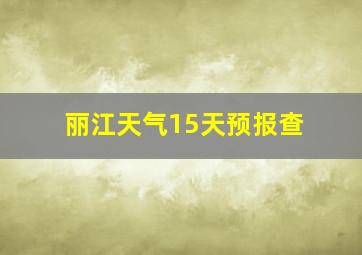 丽江天气15天预报查